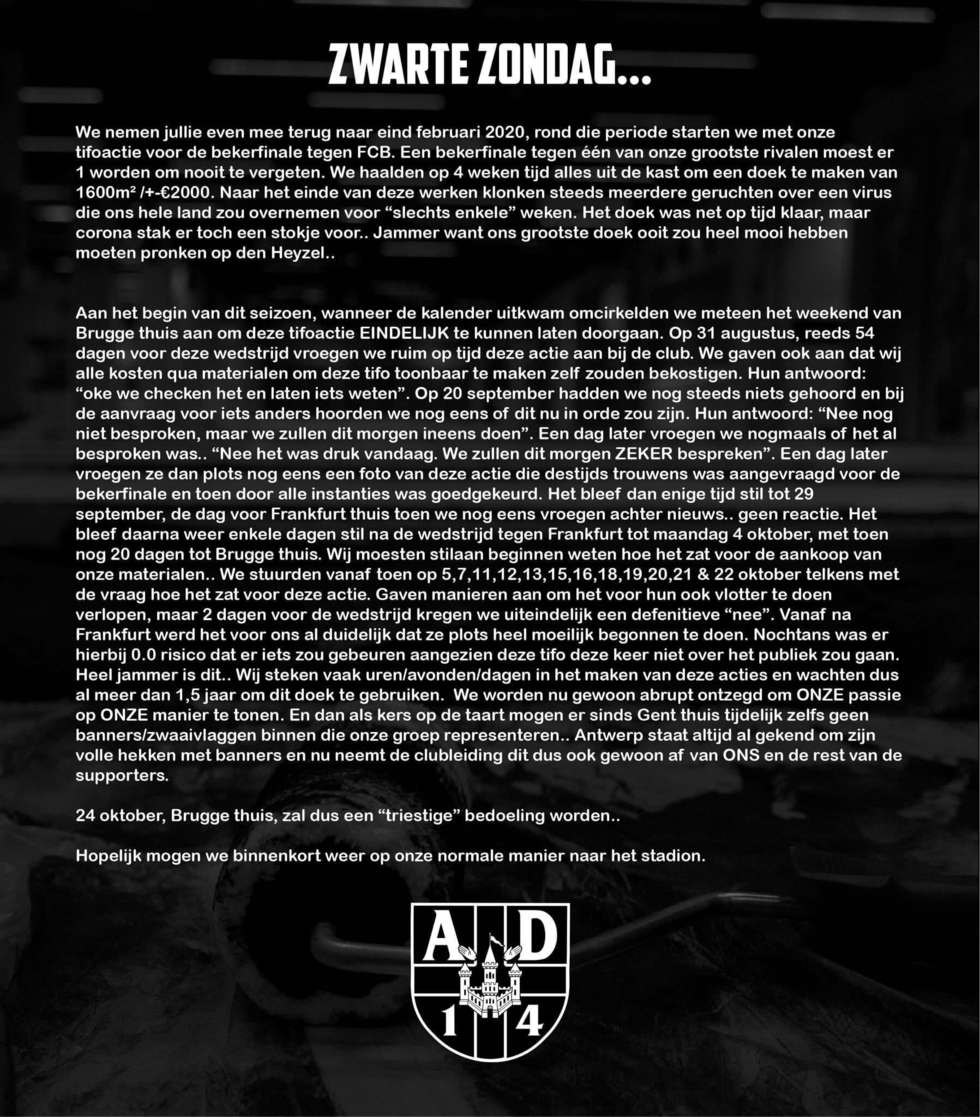 ZWARTE ZONDAG...

We nemen jullie even mee terug naar eind februari 2020, rond die periode starten we met onze tifoactie voor de bekerfinale tegen FCB. Een bekerfinale tegen één van onze grootste rivalen moest er 1 worden om nooit te vergeten. We haalden op 4 weken tijd alles uit de kast om een doek te maken van 1600m² /+-€2000. Naar het einde van deze werken klonken steeds meerdere geruchten over een virus die ons hele land zou overnemen voor "slechts enkele" weken. Het doek was net op tijd klaar, maar corona stak er toch een stokje voor.. Jammer want ons grootste doek ooit zou heel mooi hebben moeten pronken op den Heyzel..

Aan het begin van dit seizoen, wanneer de kalender uitkwam omcirkelden we meteen het weekend van Brugge thuis aan om deze tifoactie EINDELIJK te kunnen laten doorgaan. Op 31 augustus, reeds 54 dagen voor deze wedstrijd vroegen we ruim op tijd deze actie aan bij de club. We gaven ook aan dat wij alle kosten qua materialen om deze tifo toonbaar te maken zelf zouden bekostigen. Hun antwoord: "oke we checken het en laten iets weten". Op 20 september hadden we nog steeds niets gehoord en bij de aanvraag voor iets anders hoorden we nog eens of dit nu in orde zou zijn. Hun antwoord: "Nee nog niet besproken, maar we zullen dit morgen ineens doen". Een dag later vroegen we nogmaals of het al besproken was.. "Nee het was druk vandaag. We zullen dit morgen ZEKER bespreken". Een dag later vroegen ze dan plots nog eens een foto van deze actie die destijds trouwens was aangevraagd voor de bekerfinale en toen door alle instanties was goedgekeurd. Het bleef dan enige tijd stil tot 29 september, de dag voor Frankfurt thuis toen we nog eens vroegen achter nieuws.. geen reactie. Het bleef daarna weer enkele dagen stil na de wedstrijd tegen Frankfurt tot maandag 4 oktober, met toen nog 20 dagen tot Brugge thuis. Wij moesten stilaan beginnen weten hoe het zat voor de aankoop van onze materialen.. We stuurden vanaf toen op 5,7,11,12,13,15,16,18,19,20,21 & 22 oktober telkens met de vraag hoe het zat voor deze actie. Gaven manieren aan om het voor hun ook vlotter te doen verlopen, maar 2 dagen voor de wedstrijd kregen we uiteindelijk een defenitieve "nee". Vanaf na Frankfurt werd het voor ons al duidelijk dat ze plots heel moeilijk begonnen te doen. Nochtans was er hierbij 0.0 risico dat er iets zou gebeuren aangezien deze tifo deze keer niet over het publiek zou gaan. Heel jammer is dit.. Wij steken vaak uren/avonden/dagen in het maken van deze acties en wachten dus al meer dan 1,5 jaar om dit doek te gebruiken. We worden nu gewoon abrupt ontzegd om ONZE passie op ONZE manier te tonen. En dan als kers op de taart mogen er sinds Gent thuis tijdelijk zelfs geen banners/zwaaivlaggen binnen die onze groep representeren.. Antwerp staat altijd al gekend om zijn volle hekken met banners en nu neemt de clubleiding dit dus ook gewoon af van ONS en de rest van de supporters.

24 oktober, Brugge thuis, zal dus een "triestige" bedoeling worden..

Hopelijk mogen we binnenkort weer op onze normale manier naar het stadion.

A D
1 4